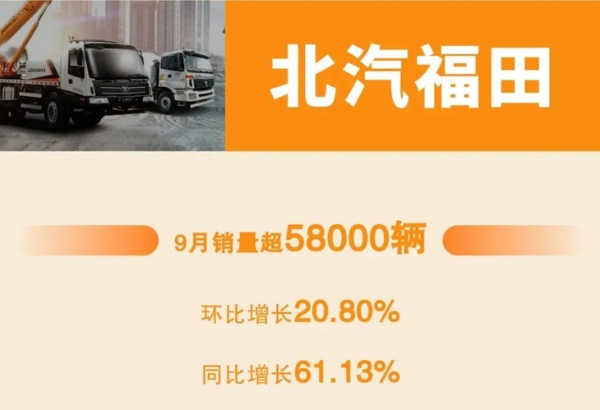 北汽福田

9月销量超58000辆

环比增长20.80%

同比增长61.13%